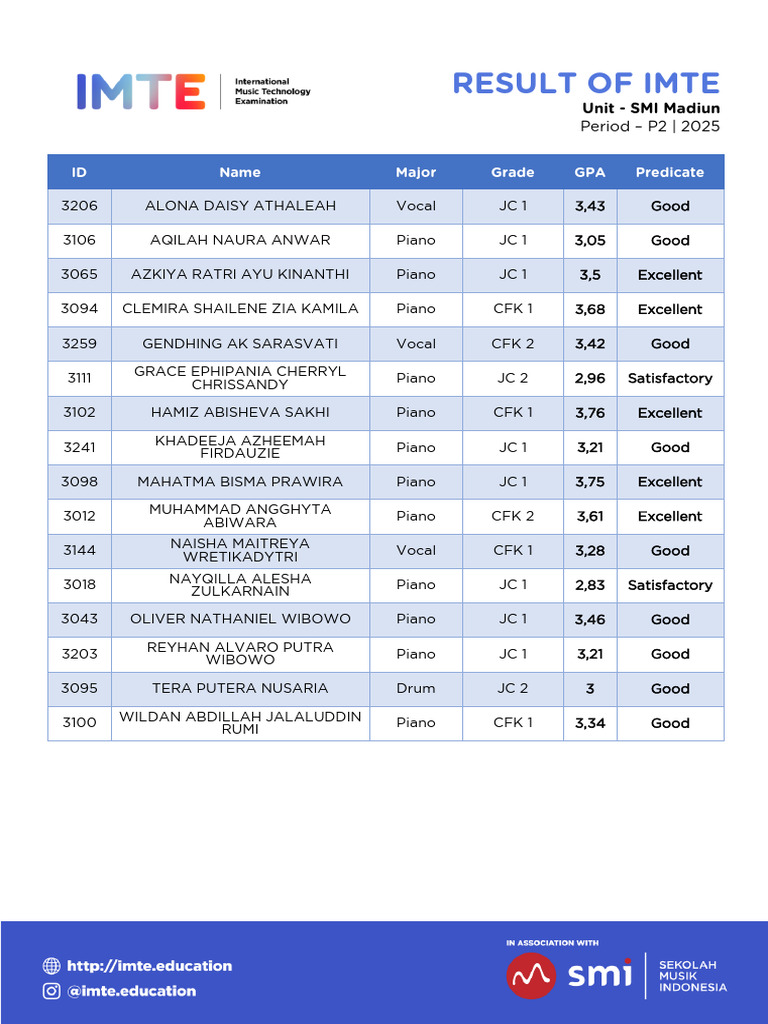 IMTE International Music Technology Examination

RESULT OF IMTE
Unit - SMI Madiun
Period – P2 | 2025

| ID | Name | Major | Grade | GPA | Predicate |
|---|---|---|---|---|---|
| 3206 | ALONA DAISY ATHALEAH | Vocal | JC 1 | 3,43 | Good |
| 3106 | AQILAH NAURA ANWAR | Piano | JC 1 | 3,05 | Good |
| 3065 | AZKIYA RATRI AYU KINANTHI | Piano | JC 1 | 3,5 | Excellent |
| 3094 | CLEMIRA SHAILENE ZIA KAMILA | Piano | CFK 1 | 3,68 | Excellent |
| 3259 | GENDHING AK SARASVATI | Vocal | CFK 2 | 3,42 | Good |
| 3111 | GRACE EPHIPANIA CHERRYL CHRISSANDY | Piano | JC 2 | 2,96 | Satisfactory |
| 3102 | HAMIZ ABISHEVA SAKHI | Piano | CFK 1 | 3,76 | Excellent |
| 3241 | KHADEEJA AZHEEMAH FIRDAUZIE | Piano | JC 1 | 3,21 | Good |
| 3098 | MAHATMA BISMA PRAWIRA | Piano | JC 1 | 3,75 | Excellent |
| 3012 | MUHAMMAD ANGGHYTA ABIWARA | Piano | CFK 2 | 3,61 | Excellent |
| 3144 | NAISHA MAITREYA WRETIKADYTRI | Vocal | CFK 1 | 3,28 | Good |
| 3018 | NAYQILLA ALESHA ZULKARNAIN | Piano | JC 1 | 2,83 | Satisfactory |
| 3043 | OLIVER NATHANIEL WIBOWO | Piano | JC 1 | 3,46 | Good |
| 3203 | REYHAN ALVARO PUTRA WIBOWO | Piano | JC 1 | 3,21 | Good |
| 3095 | TERA PUTERA NUSARIA | Drum | JC 2 | 3 | Good |
| 3100 | WILDAN ABDILLAH JALALUDDIN RUMI | Piano | CFK 1 | 3,34 | Good |

http://imte.education
@imte.education

IN ASSOCIATION WITH
smi SEKOLAH MUSIK INDONESIA